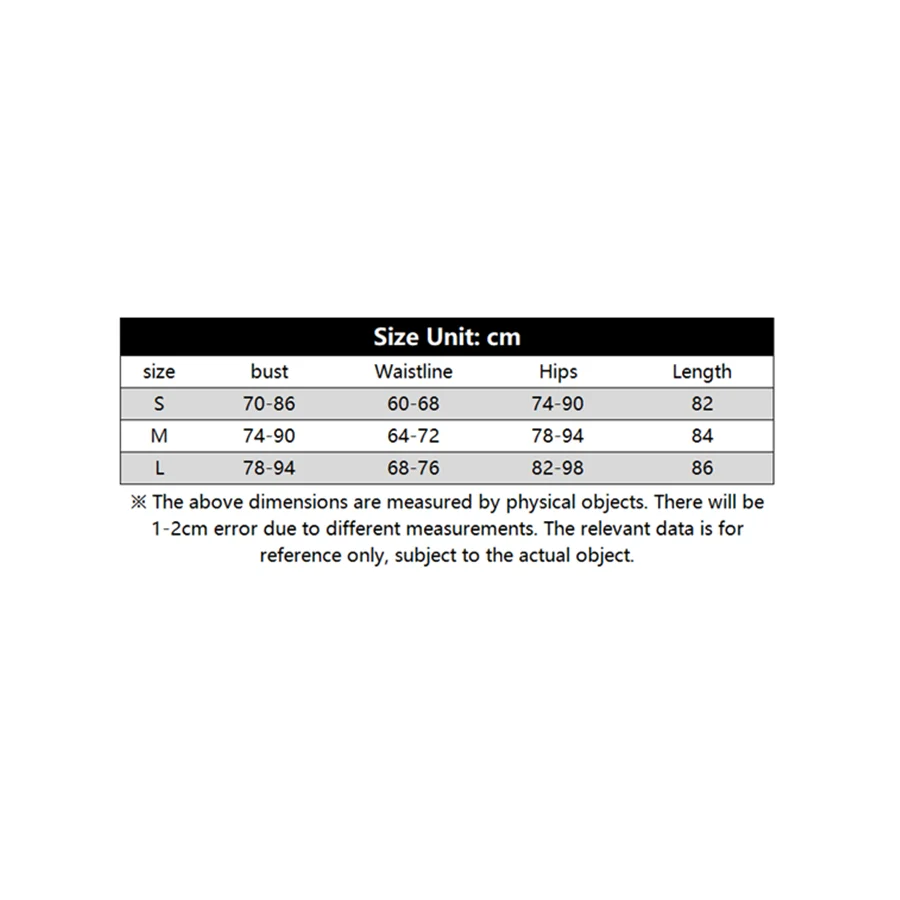 Size Unit: cm

| size | bust | Waistline | Hips | Length |
|---|---|---|---|---|
| S | 70-86 | 60-68 | 74-90 | 82 |
| M | 74-90 | 64-72 | 78-94 | 84 |
| L | 78-94 | 68-76 | 82-98 | 86 |

※ The above dimensions are measured by physical objects. There will be 1-2cm error due to different measurements. The relevant data is for reference only, subject to the actual object.